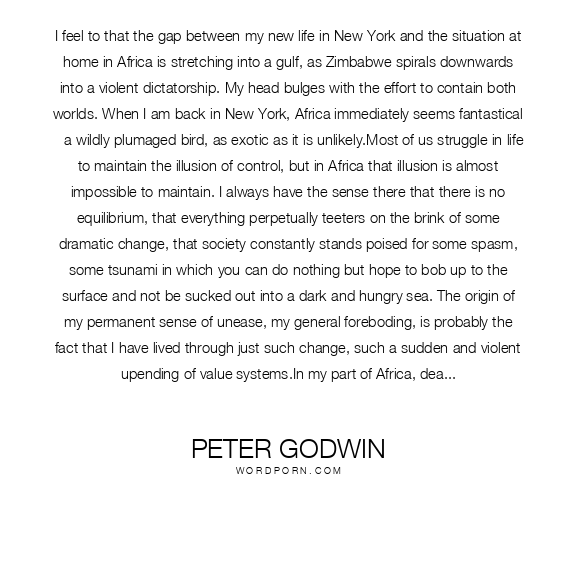 I feel to that the gap between my new life in New York and the situation at home in Africa is stretching into a gulf, as Zimbabwe spirals downwards into a violent dictatorship. My head bulges with the effort to contain both worlds. When I am back in New York, Africa immediately seems fantastical a wildly plumaged bird, as exotic as it is unlikely.Most of us struggle in life to maintain the illusion of control, but in Africa that illusion is almost impossible to maintain. I always have the sense there that there is no equilibrium, that everything perpetually teeters on the brink of some dramatic change, that society constantly stands poised for some spasm, some tsunami in which you can do nothing but hope to bob up to the surface and not be sucked out into a dark and hungry sea. The origin of my permanent sense of unease, my general foreboding, is probably the fact that I have lived through just such change, such a sudden and violent upending of value systems.In my part of Africa, dea...

PETER GODWIN
WORDPORN.COM